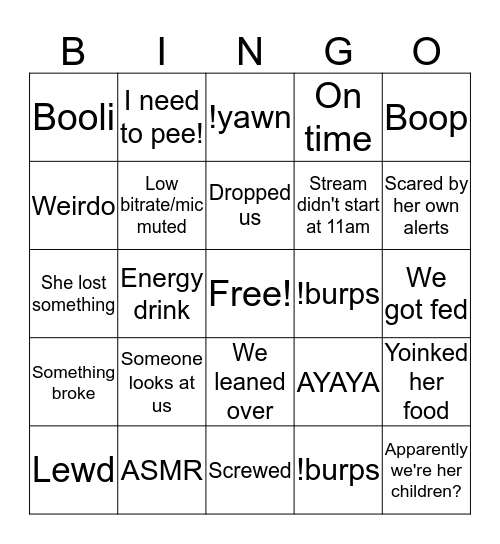 | B | I | N | G | O |
|---|---|---|---|---|
| Booli | I need to pee! | !yawn | On time | Boop |
| Weirdo | Low bitrate/mic muted | Dropped us | Stream didn't start at 11am | Scared by her own alerts |
| She lost something | Energy drink | Free! | !burps | We got fed |
| Something broke | Someone looks at us | We leaned over | AYAYA | Yoinked her food |
| Lewd | ASMR | Screwed | !burps | Apparently we're her children? |